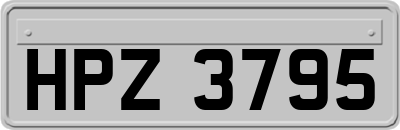 HPZ 3795